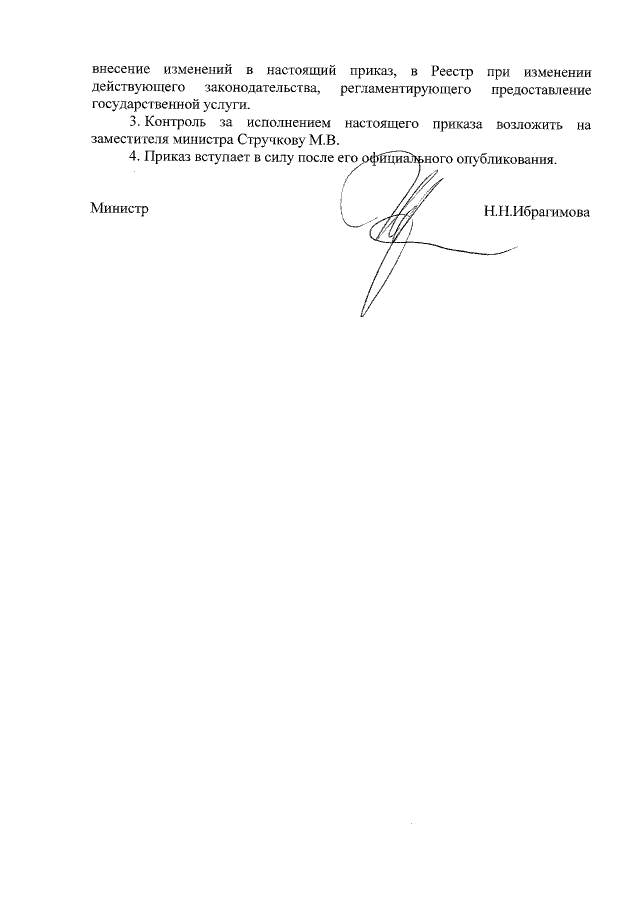 внесение изменений в настоящий приказ, в Реестр при изменении действующего законодательства, регламентирующего предоставление государственной услуги.

3. Контроль за исполнением настоящего приказа возложить на заместителя министра Стручкову М.В.

4. Приказ вступает в силу после его официального опубликования.

Министр Н.Н.Ибрагимова